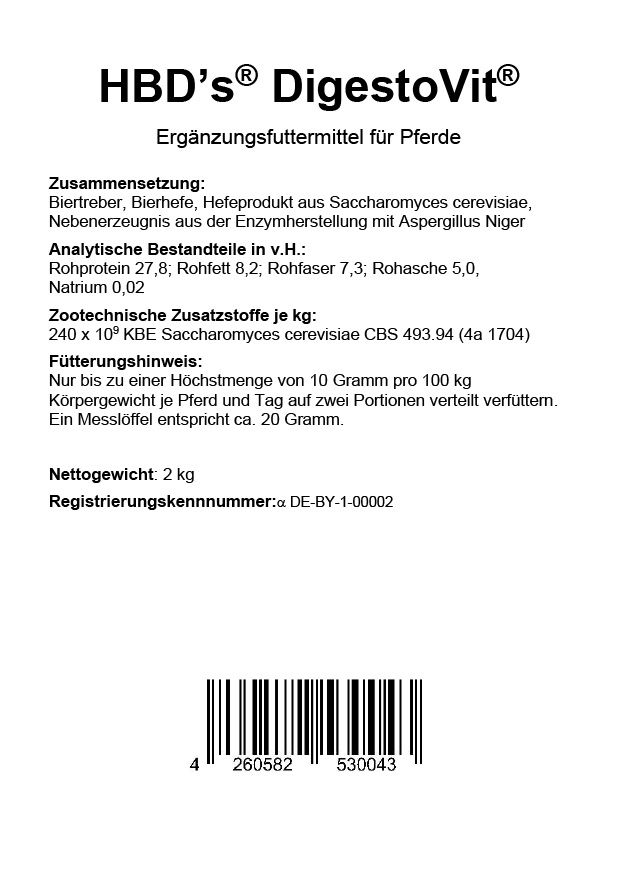 HBD's® DigestoVit®

Ergänzungsfuttermittel für Pferde

**Zusammensetzung:**
Biertreber, Bierhefe, Hefeprodukt aus Saccharomyces cerevisiae, Nebenerzeugnis aus der Enzymherstellung mit Aspergillus Niger

**Analytische Bestandteile in v.H.:**
Rohprotein 27,8; Rohfett 8,2; Rohfaser 7,3; Rohasche 5,0, Natrium 0,02

**Zootechnische Zusatzstoffe je kg:**
240 x $10^9$ KBE Saccharomyces cerevisiae CBS 493.94 (4a 1704)

**Fütterungshinweis:**
Nur bis zu einer Höchstmenge von 10 Gramm pro 100 kg Körpergewicht je Pferd und Tag auf zwei Portionen verteilt verfüttern. Ein Messlöffel entspricht ca. 20 Gramm.

**Nettogewicht**: 2 kg

**Registrierungskennnummer:**α DE-BY-1-00002

4 260582 530043